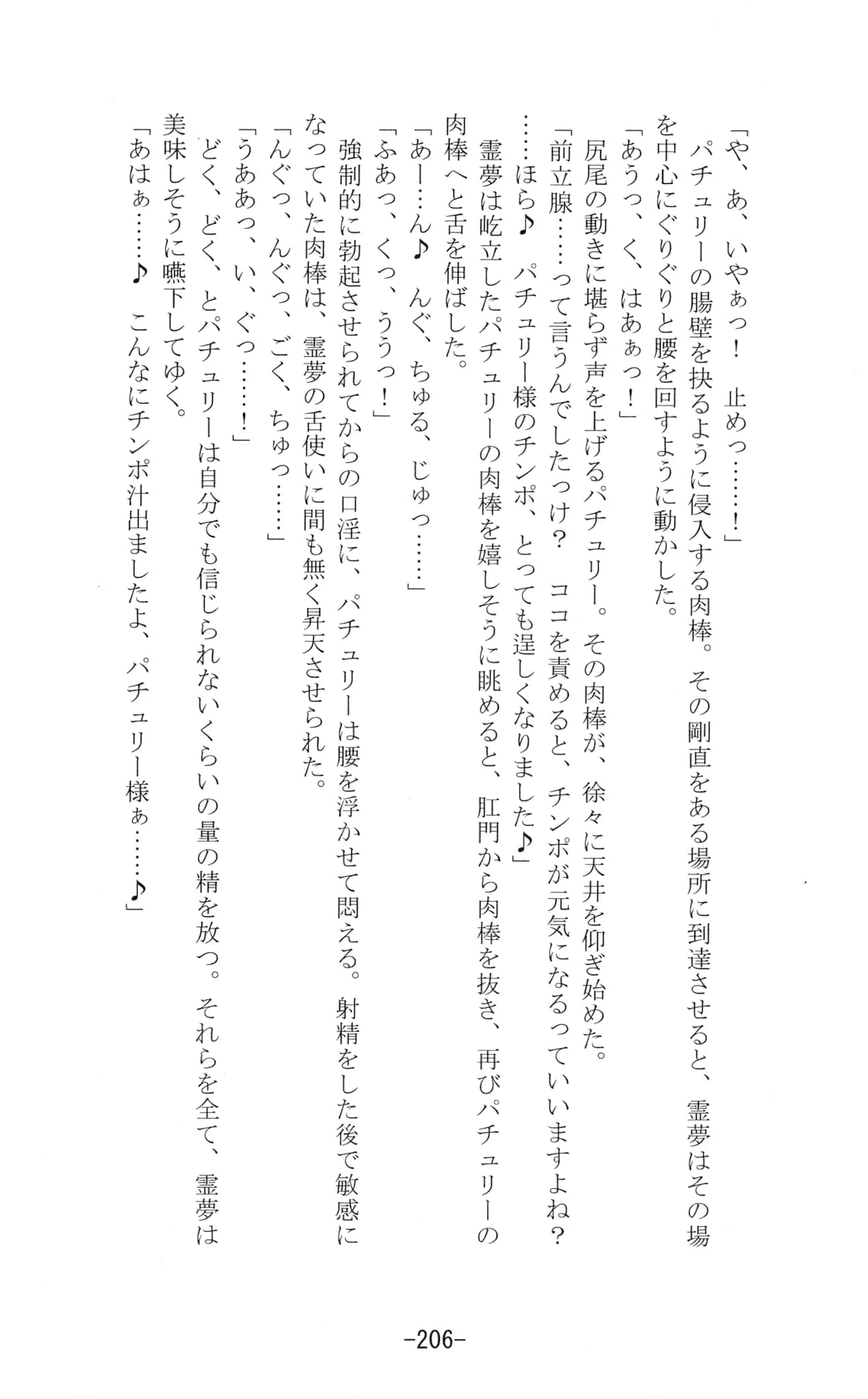 「や、あ、いやぁっ！　止めっ……！」
パチュリーの腸壁を抉るように侵入する肉棒。その剛直をある場所に到達させると、霊夢はその場を中心にぐりぐりと腰を回すように動かした。
「あうっ、く、はあぁっ！」
尻尾の動きに堪らず声を上げるパチュリー。その肉棒が、徐々に天井を仰ぎ始めた。
「前立腺……って言うんでしたっけ？　ココを責めると、チンポが元気になるっていいますよね？……ほら♪　パチュリー様のチンポ、とっても逞しくなりました♪」
霊夢は屹立したパチュリーの肉棒を嬉しそうに眺めると、肛門から肉棒を抜き、再びパチュリーの肉棒へと舌を伸ばした。
「あー…ん♪　んぐ、ちゅる、じゅっ……」
「ふあっ、くっ、ううっ！」
強制的に勃起させられてからの口淫に、パチュリーは腰を浮かせて悶える。射精をした後で敏感になっていた肉棒は、霊夢の舌使いに間も無く昇天させられた。
「んぐっ、んぐっ、ごく、ちゅっ……」
「うああっ、い、ぐっ……！」
どく、どく、とパチュリーは自分でも信じられないくらいの量の精を放つ。それらを全て、霊夢は美味しそうに嚥下してゆく。
「あはぁ……♪　こんなにチンポ汁出ましたよ、パチュリー様ぁ……♪」

-206-